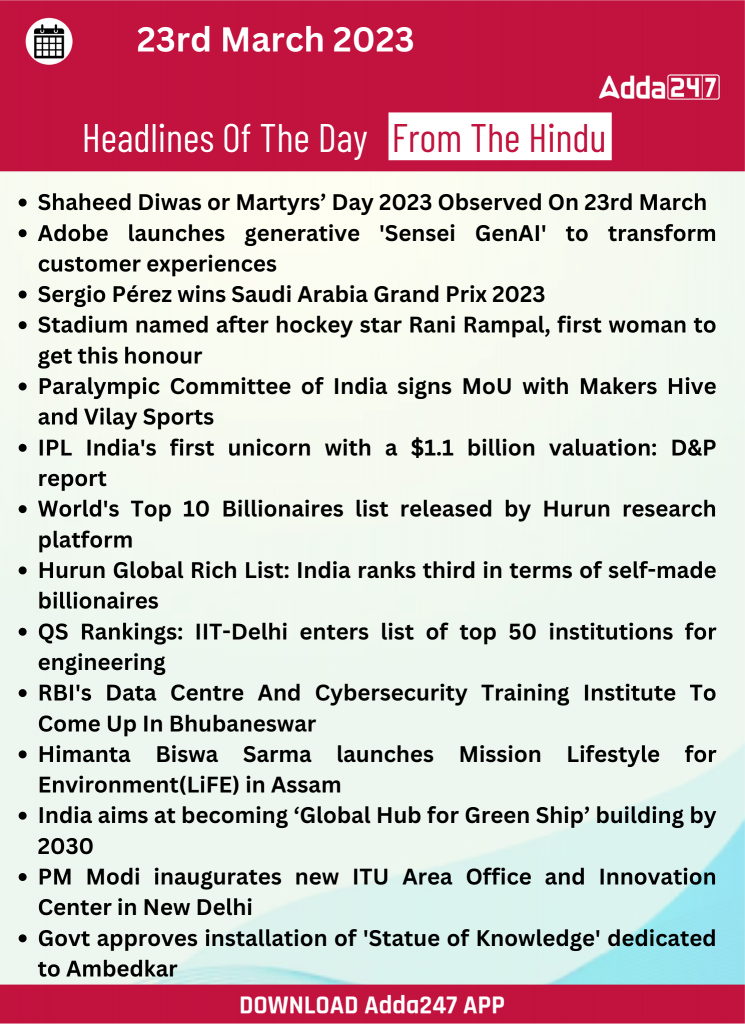 23rd March 2023

Adda247

Headlines Of The Day From The Hindu

- Shaheed Diwas or Martyrs’ Day 2023 Observed On 23rd March
- Adobe launches generative 'Sensei GenAI' to transform customer experiences
- Sergio Pérez wins Saudi Arabia Grand Prix 2023
- Stadium named after hockey star Rani Rampal, first woman to get this honour
- Paralympic Committee of India signs MoU with Makers Hive and Vilay Sports
- IPL India's first unicorn with a $1.1 billion valuation: D&P report
- World's Top 10 Billionaires list released by Hurun research platform
- Hurun Global Rich List: India ranks third in terms of self-made billionaires
- QS Rankings: IIT-Delhi enters list of top 50 institutions for engineering
- RBI's Data Centre And Cybersecurity Training Institute To Come Up In Bhubaneswar
- Himanta Biswa Sarma launches Mission Lifestyle for Environment(LiFE) in Assam
- India aims at becoming ‘Global Hub for Green Ship’ building by 2030
- PM Modi inaugurates new ITU Area Office and Innovation Center in New Delhi
- Govt approves installation of 'Statue of Knowledge' dedicated to Ambedkar

DOWNLOAD Adda247 APP